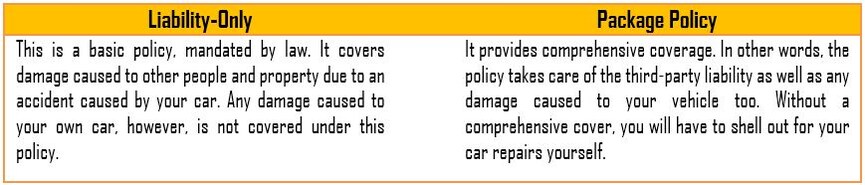 | Liability-Only | Package Policy |
|---|---|
| This is a basic policy, mandated by law. It covers damage caused to other people and property due to an accident caused by your car. Any damage caused to your own car, however, is not covered under this policy. | It provides comprehensive coverage. In other words, the policy takes care of the third-party liability as well as any damage caused to your vehicle too. Without a comprehensive cover, you will have to shell out for your car repairs yourself. |